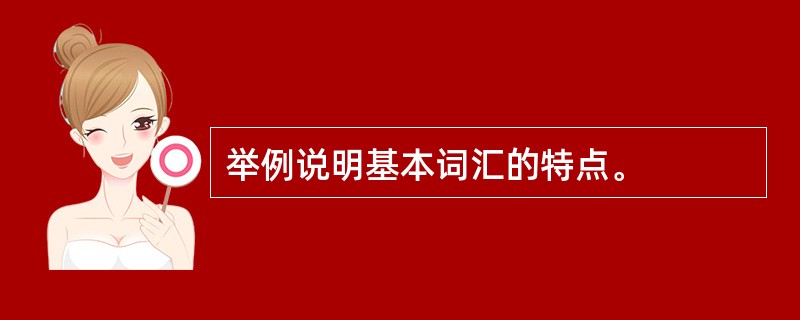 举例说明基本词汇的特点。